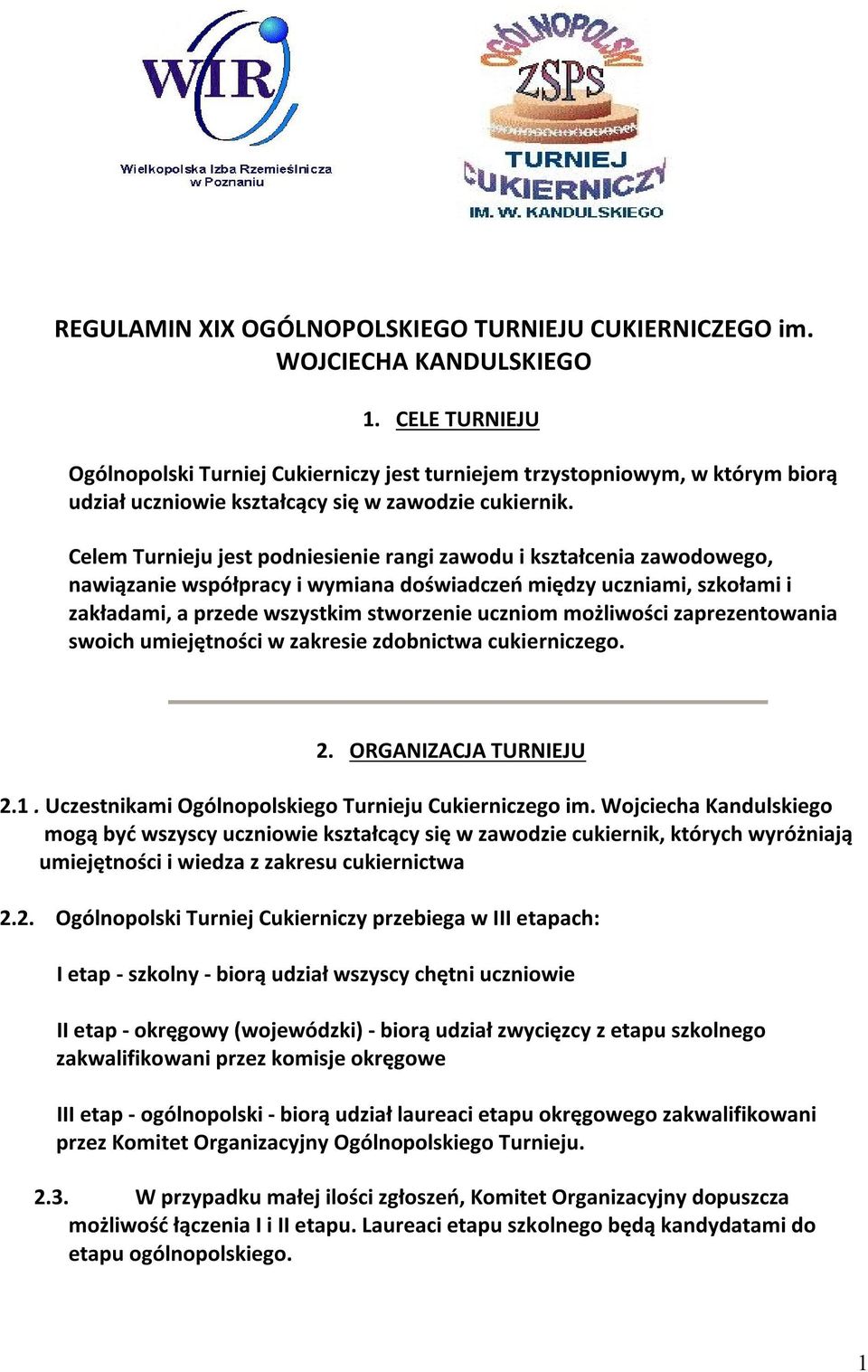 WIR
Wielkopolska Izba Rzemieślnicza w Poznaniu

OGÓLNOPOLSKI
ZSPS
TURNIEJ CUKIERNICZY
IM. W. KANDULSKIEGO

REGULAMIN XIX OGÓLNOPOLSKIEGO TURNIEJU CUKIERNICZEGO im. WOJCIECHA KANDULSKIEGO

1. CELE TURNIEJU

Ogólnopolski Turniej Cukierniczy jest turniejem trzystopniowym, w którym biorą udział uczniowie kształcący się w zawodzie cukiernik.

Celem Turnieju jest podniesienie rangi zawodu i kształcenia zawodowego, nawiązanie współpracy i wymiana doświadczeń między uczniami, szkołami i zakładami, a przede wszystkim stworzenie uczniom możliwości zaprezentowania swoich umiejętności w zakresie zdobnictwa cukierniczego.

2. ORGANIZACJA TURNIEJU

2.1 . Uczestnikami Ogólnopolskiego Turnieju Cukierniczego im. Wojciecha Kandulskiego mogą być wszyscy uczniowie kształcący się w zawodzie cukiernik, których wyróżniają umiejętności i wiedza z zakresu cukiernictwa

2.2. Ogólnopolski Turniej Cukierniczy przebiega w III etapach:

I etap - szkolny - biorą udział wszyscy chętni uczniowie

II etap - okręgowy (wojewódzki) - biorą udział zwycięzcy z etapu szkolnego zakwalifikowani przez komisje okręgowe

III etap - ogólnopolski - biorą udział laureaci etapu okręgowego zakwalifikowani przez Komitet Organizacyjny Ogólnopolskiego Turnieju.

2.3. W przypadku małej ilości zgłoszeń, Komitet Organizacyjny dopuszcza możliwość łączenia I i II etapu. Laureaci etapu szkolnego będą kandydatami do etapu ogólnopolskiego.

1